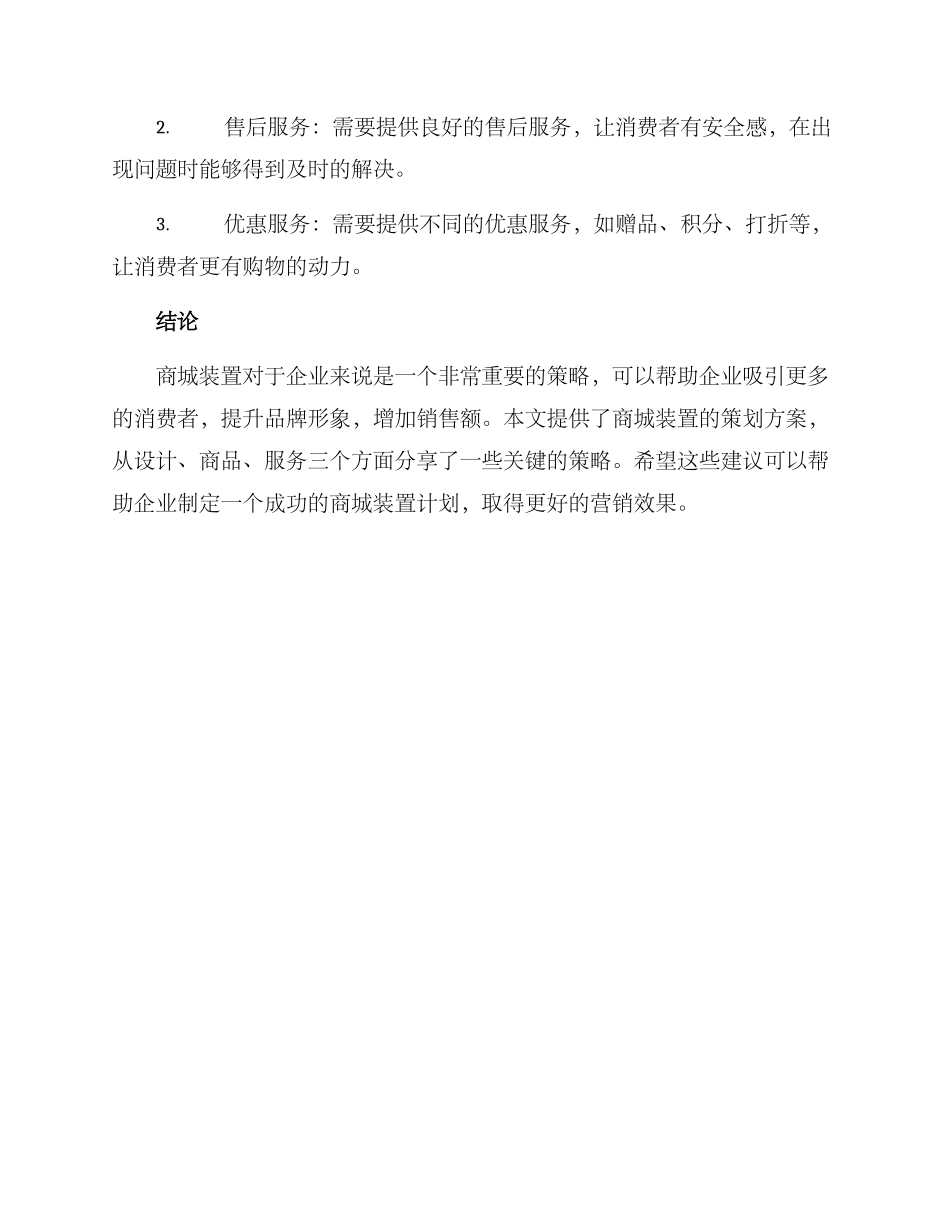 2. 售后服务：需要提供良好的售后服务，让消费者有安全感，在出现问题时能够得到及时的解决。

3. 优惠服务：需要提供不同的优惠服务，如赠品、积分、打折等，让消费者更有购物的动力。

结论

商城装置对于企业来说是一个非常重要的策略，可以帮助企业吸引更多的消费者，提升品牌形象，增加销售额。本文提供了商城装置的策划方案，从设计、商品、服务三个方面分享了一些关键的策略。希望这些建议可以帮助企业制定一个成功的商城装置计划，取得更好的营销效果。